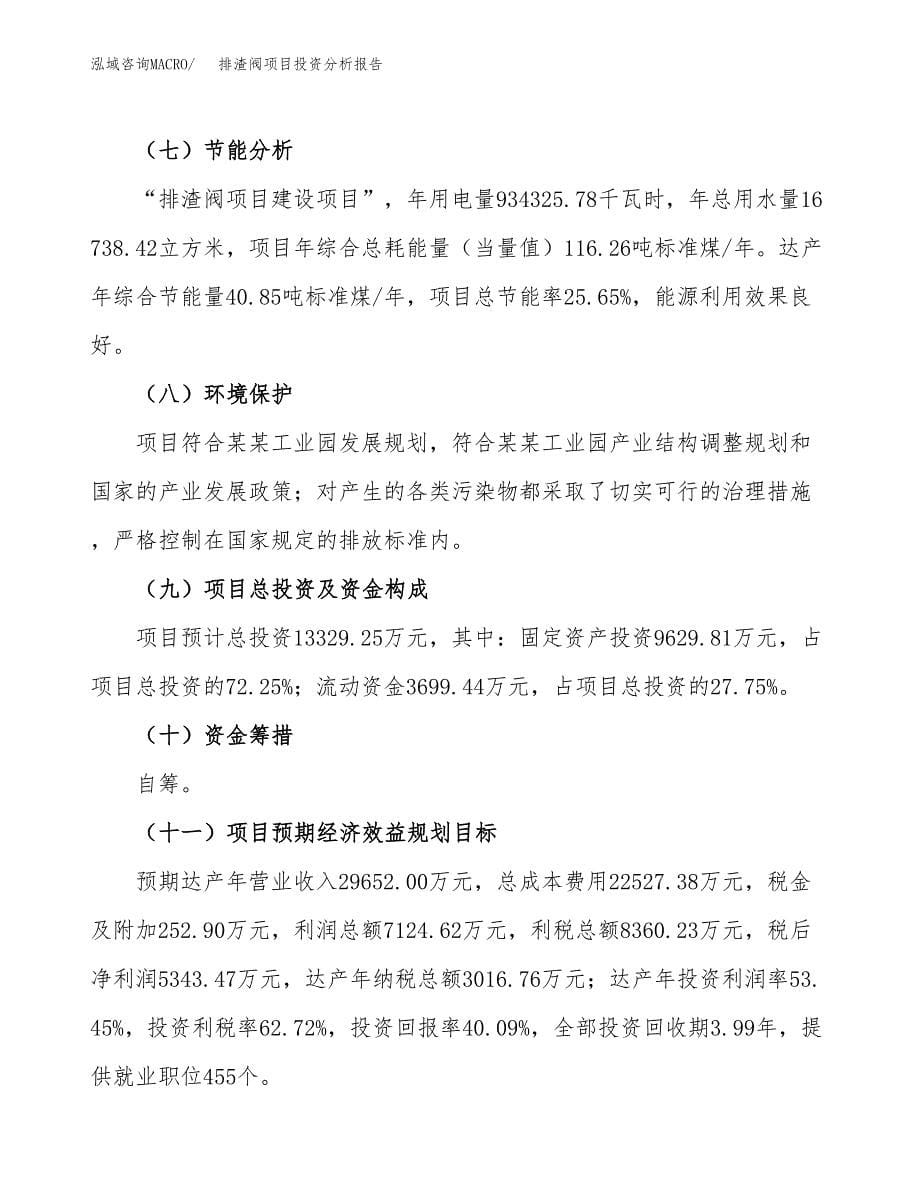 泓域咨询MACRO/　排渣阀项目投资分析报告

（七）节能分析

“排渣阀项目建设项目”，年用电量934325.78千瓦时，年总用水量16738.42立方米，项目年综合总耗能量（当量值）116.26吨标准煤/年。达产年综合节能量40.85吨标准煤/年，项目总节能率25.65%，能源利用效果良好。

（八）环境保护

项目符合某某工业园发展规划，符合某某工业园产业结构调整规划和国家的产业发展政策；对产生的各类污染物都采取了切实可行的治理措施，严格控制在国家规定的排放标准内。

（九）项目总投资及资金构成

项目预计总投资13329.25万元，其中：固定资产投资9629.81万元，占项目总投资的72.25%；流动资金3699.44万元，占项目总投资的27.75%。

（十）资金筹措

自筹。

（十一）项目预期经济效益规划目标

预期达产年营业收入29652.00万元，总成本费用22527.38万元，税金及附加252.90万元，利润总额7124.62万元，利税总额8360.23万元，税后净利润5343.47万元，达产年纳税总额3016.76万元；达产年投资利润率53.45%，投资利税率62.72%，投资回报率40.09%，全部投资回收期3.99年，提供就业职位455个。